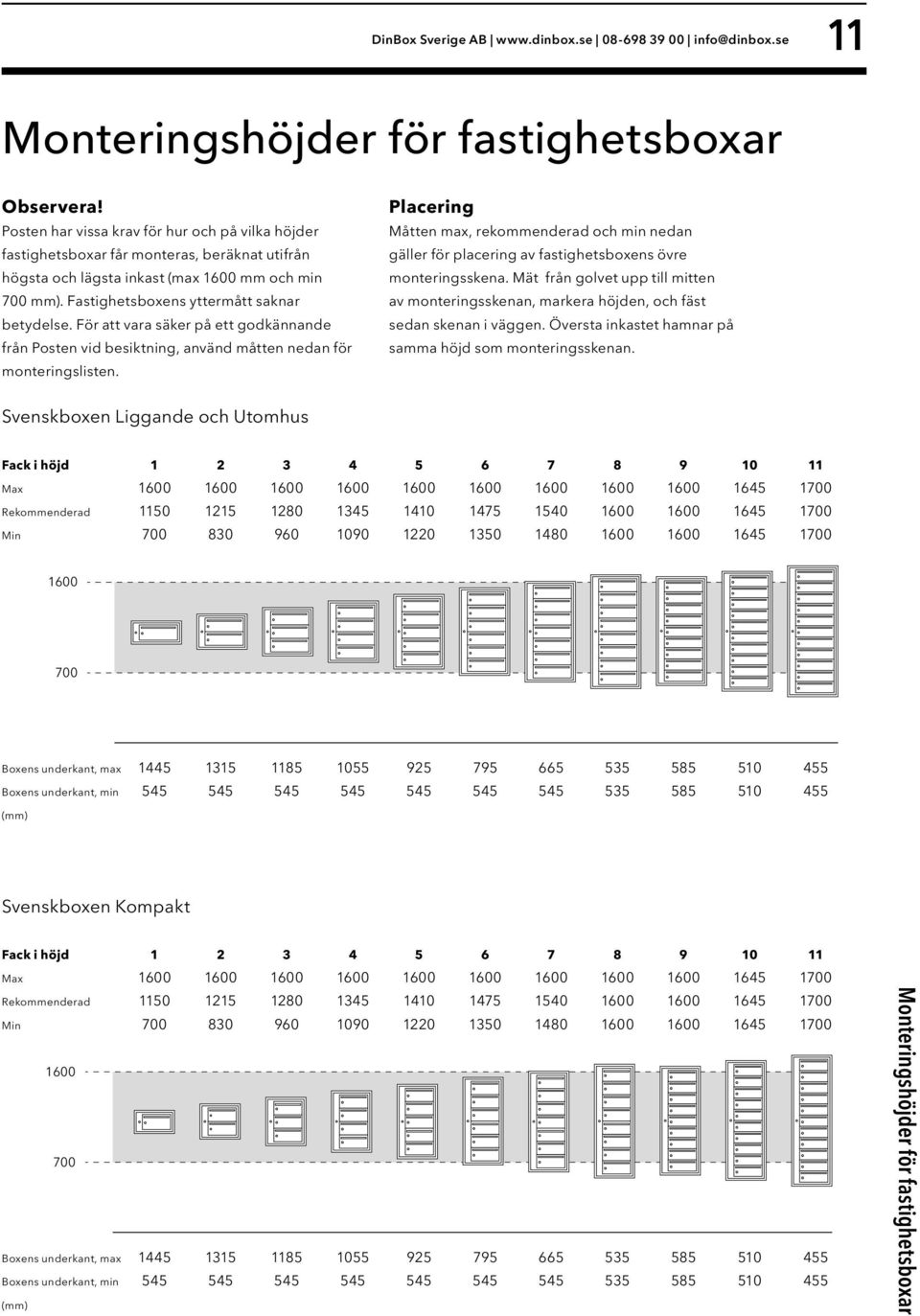 DinBox Sverige AB | www.dinbox.se | 08-698 39 00 | info@dinbox.se

11

Monteringshöjder för fastighetsboxar

Observera!
Posten har vissa krav för hur och på vilka höjder fastighetsboxar får monteras, beräknat utifrån högsta och lägsta inkast (max 1600 mm och min 700 mm). Fastighetsboxens yttermått saknar betydelse. För att vara säker på ett godkännande från Posten vid besiktning, använd måtten nedan för monteringslisten.

Placering
Måtten max, rekommenderad och min nedan gäller för placering av fastighetsboxens övre monteringsskena. Mät från golvet upp till mitten av monteringsskenan, markera höjden, och fäst sedan skenan i väggen. Översta inkastet hamnar på samma höjd som monteringsskenan.

Svenskboxen Liggande och Utomhus

| Fack i höjd | 1 | 2 | 3 | 4 | 5 | 6 | 7 | 8 | 9 | 10 | 11 |
|---|---|---|---|---|---|---|---|---|---|---|---|
| Max | 1600 | 1600 | 1600 | 1600 | 1600 | 1600 | 1600 | 1600 | 1600 | 1645 | 1700 |
| Rekommenderad | 1150 | 1215 | 1280 | 1345 | 1410 | 1475 | 1540 | 1600 | 1600 | 1645 | 1700 |
| Min | 700 | 830 | 960 | 1090 | 1220 | 1350 | 1480 | 1600 | 1600 | 1645 | 1700 |

1600

700

| Boxens underkant, max | 1445 | 1315 | 1185 | 1055 | 925 | 795 | 665 | 535 | 585 | 510 | 455 |
|---|---|---|---|---|---|---|---|---|---|---|---|
| Boxens underkant, min | 545 | 545 | 545 | 545 | 545 | 545 | 545 | 535 | 585 | 510 | 455 |

(mm)

Svenskboxen Kompakt

| Fack i höjd | 1 | 2 | 3 | 4 | 5 | 6 | 7 | 8 | 9 | 10 | 11 |
|---|---|---|---|---|---|---|---|---|---|---|---|
| Max | 1600 | 1600 | 1600 | 1600 | 1600 | 1600 | 1600 | 1600 | 1600 | 1645 | 1700 |
| Rekommenderad | 1150 | 1215 | 1280 | 1345 | 1410 | 1475 | 1540 | 1600 | 1600 | 1645 | 1700 |
| Min | 700 | 830 | 960 | 1090 | 1220 | 1350 | 1480 | 1600 | 1600 | 1645 | 1700 |

1600

700

| Boxens underkant, max | 1445 | 1315 | 1185 | 1055 | 925 | 795 | 665 | 535 | 585 | 510 | 455 |
|---|---|---|---|---|---|---|---|---|---|---|---|
| Boxens underkant, min | 545 | 545 | 545 | 545 | 545 | 545 | 545 | 535 | 585 | 510 | 455 |

(mm)

Monteringshöjder för fastighetsboxar